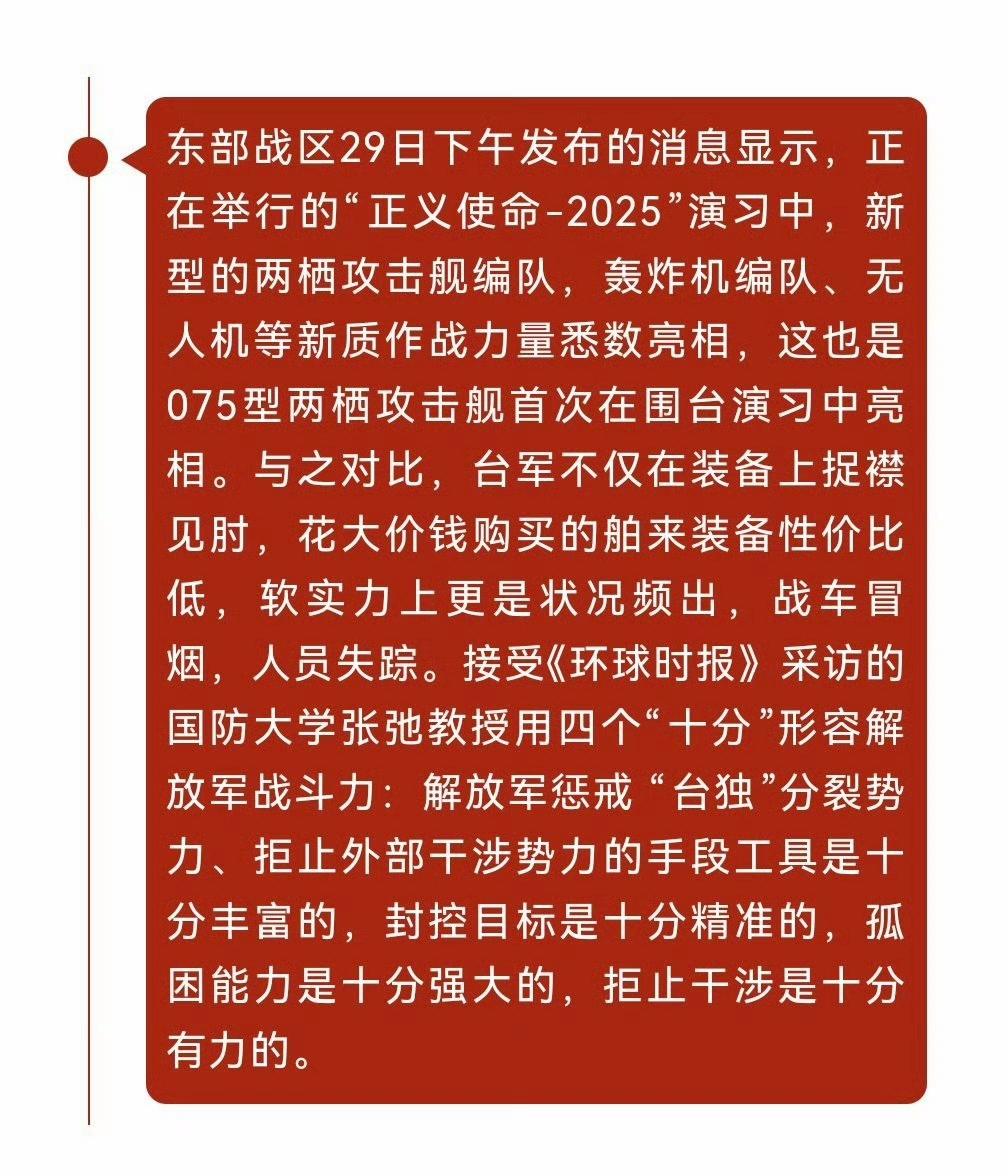 东部战区29日下午发布的消息显示，正在举行的“正义使命-2025”演习中，新型的两栖攻击舰编队，轰炸机编队、无人机等新质作战力量悉数亮相，这也是075型两栖攻击舰首次在围台演习中亮相。与之对比，台军不仅在装备上捉襟见肘，花大价钱购买的舶来装备性价比低，软实力上更是状况频出，战车冒烟，人员失踪。接受《环球时报》采访的国防大学张弛教授用四个“十分”形容解放军战斗力：解放军惩戒“台独”分裂势力、拒止外部干涉势力的手段工具是十分丰富的，封控目标是十分精准的，孤困能力是十分强大的，拒止干涉是十分有力的。